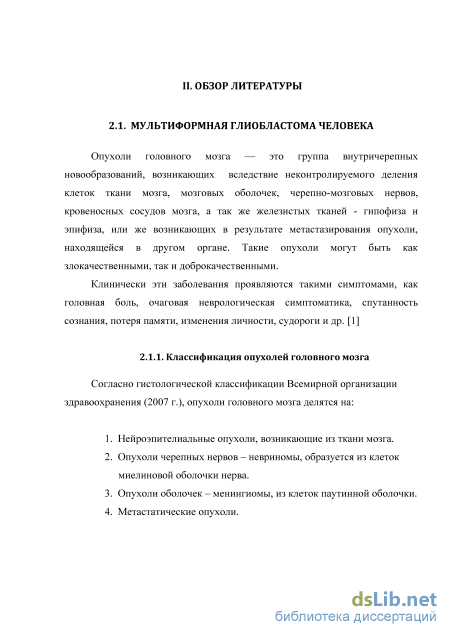 II. ОБЗОР ЛИТЕРАТУРЫ

2.1. МУЛЬТИФОРМНАЯ ГЛИОБЛАСТОМА ЧЕЛОВЕКА

Опухоли головного мозга — это группа внутричерепных новообразований, возникающих вследствие неконтролируемого деления клеток ткани мозга, мозговых оболочек, черепно-мозговых нервов, кровеносных сосудов мозга, а так же железистых тканей - гипофиза и эпифиза, или же возникающих в результате метастазирования опухоли, находящейся в другом органе. Такие опухоли могут быть как злокачественными, так и доброкачественными.

Клинически эти заболевания проявляются такими симптомами, как головная боль, очаговая неврологическая симптоматика, спутанность сознания, потеря памяти, изменения личности, судороги и др. [1]

2.1.1. Классификация опухолей головного мозга

Согласно гистологической классификации Всемирной организации здравоохранения (2007 г.), опухоли головного мозга делятся на:

1. Нейроэпителиальные опухоли, возникающие из ткани мозга.
2. Опухоли черепных нервов – невриномы, образуется из клеток миелиновой оболочки нерва.
3. Опухоли оболочек – менингиомы, из клеток паутинной оболочки.
4. Метастатические опухоли.

dsLib.net
библиотека диссертаций